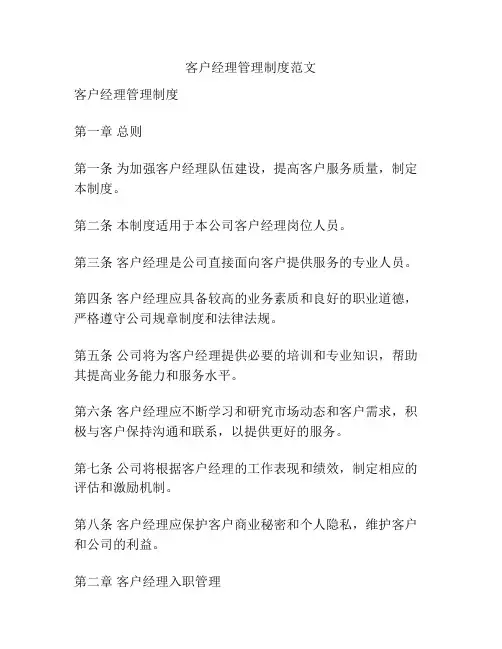 客户经理管理制度范文

客户经理管理制度

第一章 总则

第一条 为加强客户经理队伍建设，提高客户服务质量，制定本制度。

第二条 本制度适用于本公司客户经理岗位人员。

第三条 客户经理是公司直接面向客户提供服务的专业人员。

第四条 客户经理应具备较高的业务素质和良好的职业道德，严格遵守公司规章制度和法律法规。

第五条 公司将为客户经理提供必要的培训和专业知识，帮助其提高业务能力和服务水平。

第六条 客户经理应不断学习和研究市场动态和客户需求，积极与客户保持沟通和联系，以提供更好的服务。

第七条 公司将根据客户经理的工作表现和绩效，制定相应的评估和激励机制。

第八条 客户经理应保护客户商业秘密和个人隐私，维护客户和公司的利益。

第二章 客户经理入职管理